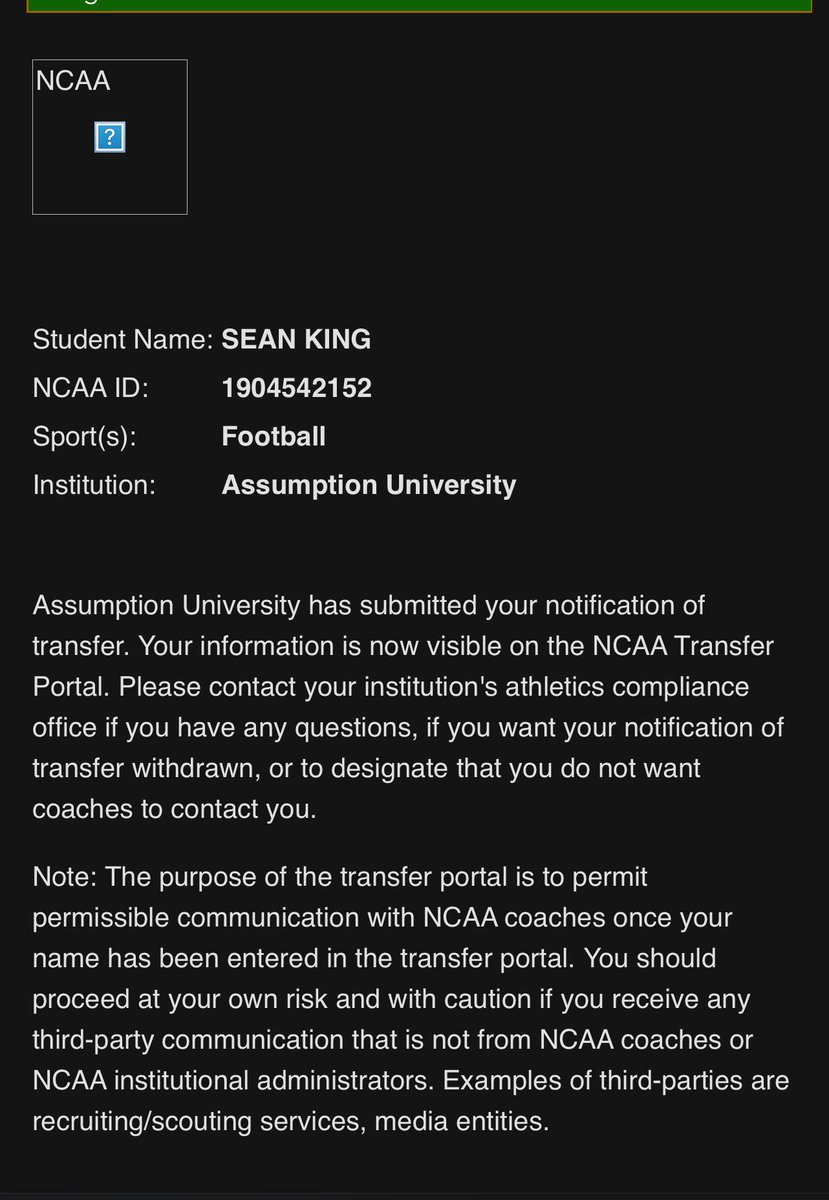 NCAA

?

Student Name: SEAN KING
NCAA ID: 1904542152
Sport(s): Football
Institution: Assumption University

Assumption University has submitted your notification of transfer. Your information is now visible on the NCAA Transfer Portal. Please contact your institution's athletics compliance office if you have any questions, if you want your notification of transfer withdrawn, or to designate that you do not want coaches to contact you.

Note: The purpose of the transfer portal is to permit permissible communication with NCAA coaches once your name has been entered in the transfer portal. You should proceed at your own risk and with caution if you receive any third-party communication that is not from NCAA coaches or NCAA institutional administrators. Examples of third-parties are recruiting/scouting services, media entities.